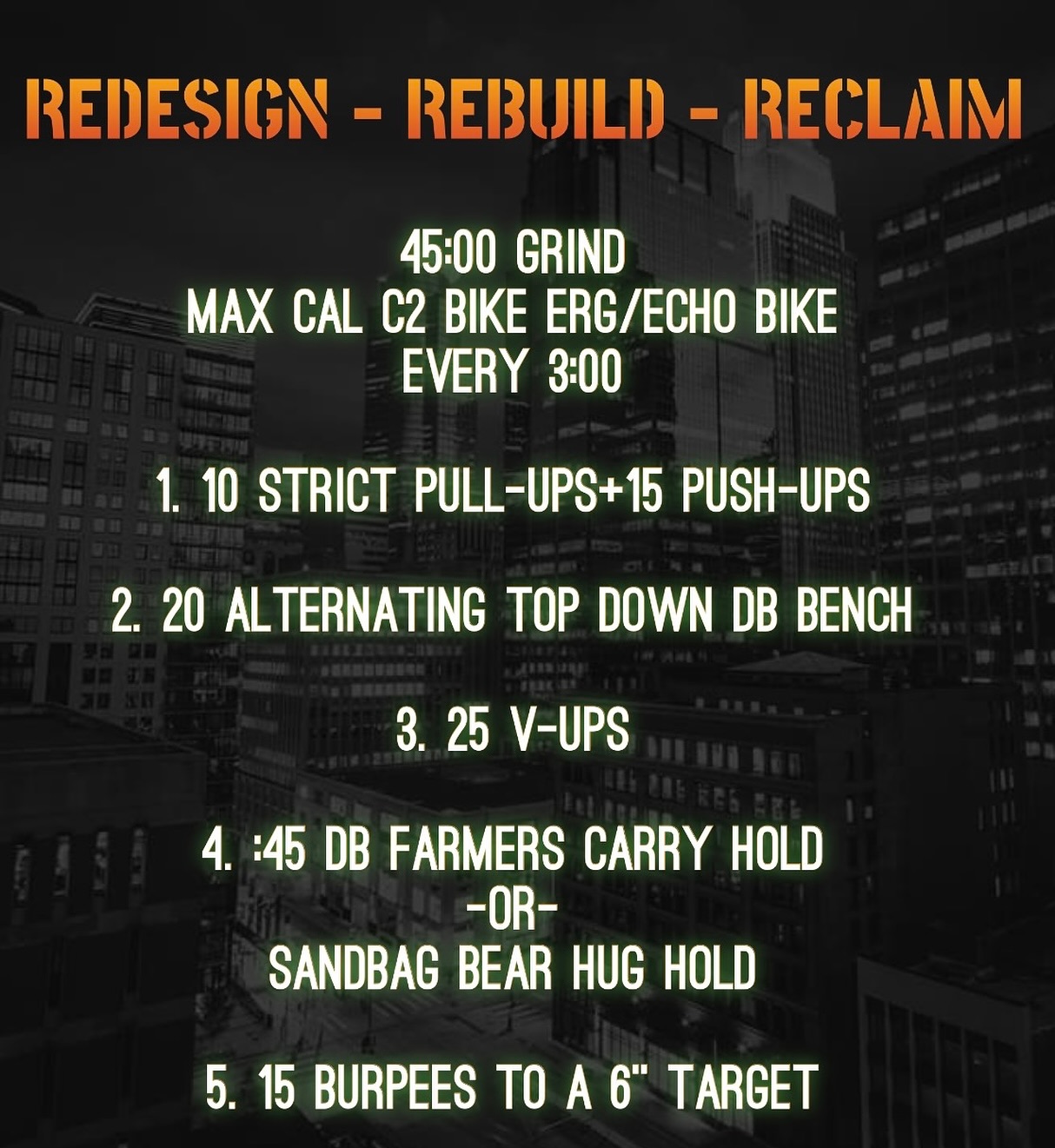 REDESIGN - REBUILD - RECLAIM

45:00 GRIND
MAX CAL C2 BIKE ERG/ECHO BIKE
EVERY 3:00

1. 10 STRICT PULL-UPS+15 PUSH-UPS

2. 20 ALTERNATING TOP DOWN DB BENCH

3. 25 V-UPS

4. :45 DB FARMERS CARRY HOLD
-OR-
SANDBAG BEAR HUG HOLD

5. 15 BURPEES TO A 6" TARGET